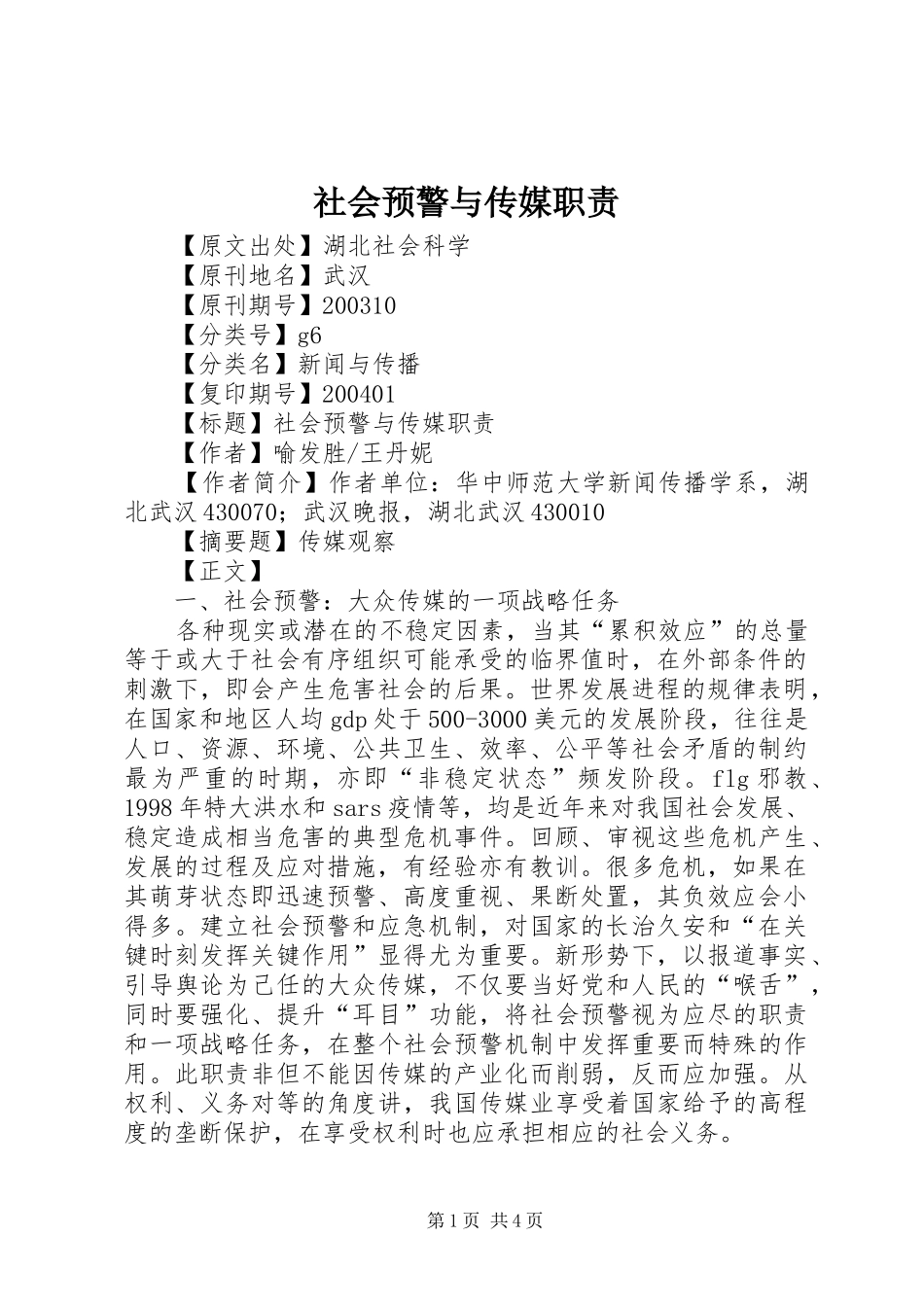 社会预警与传媒职责

【原文出处】湖北社会科学

【原刊地名】武汉

【原刊期号】200310

【分类号】g6

【分类名】新闻与传播

【复印期号】200401

【标题】社会预警与传媒职责

【作者】喻发胜/王丹妮

【作者简介】作者单位：华中师范大学新闻传播学系，湖北武汉430070；武汉晚报，湖北武汉430010

【摘要题】传媒观察

【正文】

一、社会预警：大众传媒的一项战略任务

各种现实或潜在的不稳定因素，当其“累积效应”的总量等于或大于社会有序组织可能承受的临界值时，在外部条件的刺激下，即会产生危害社会的后果。世界发展进程的规律表明，在国家和地区人均gdp处于500-3000美元的发展阶段，往往是人口、资源、环境、公共卫生、效率、公平等社会矛盾的制约最为严重的时期，亦即“非稳定状态”频发阶段。flg邪教、1998年特大洪水和sars疫情等，均是近年来对我国社会发展、稳定造成相当危害的典型危机事件。回顾、审视这些危机产生、发展的过程及应对措施，有经验亦有教训。很多危机，如果在其萌芽状态即迅速预警、高度重视、果断处置，其负效应会小得多。建立社会预警和应急机制，对国家的长治久安和“在关键时刻发挥关键作用”显得尤为重要。新形势下，以报道事实、引导舆论为己任的大众传媒，不仅要当好党和人民的“喉舌”，同时要强化、提升“耳目”功能，将社会预警视为应尽的职责和一项战略任务，在整个社会预警机制中发挥重要而特殊的作用。此职责非但不能因传媒的产业化而削弱，反而应加强。从权利、义务对等的角度讲，我国传媒业享受着国家给予的高程度的垄断保护，在享受权利时也应承担相应的社会义务。

第1页 共4页